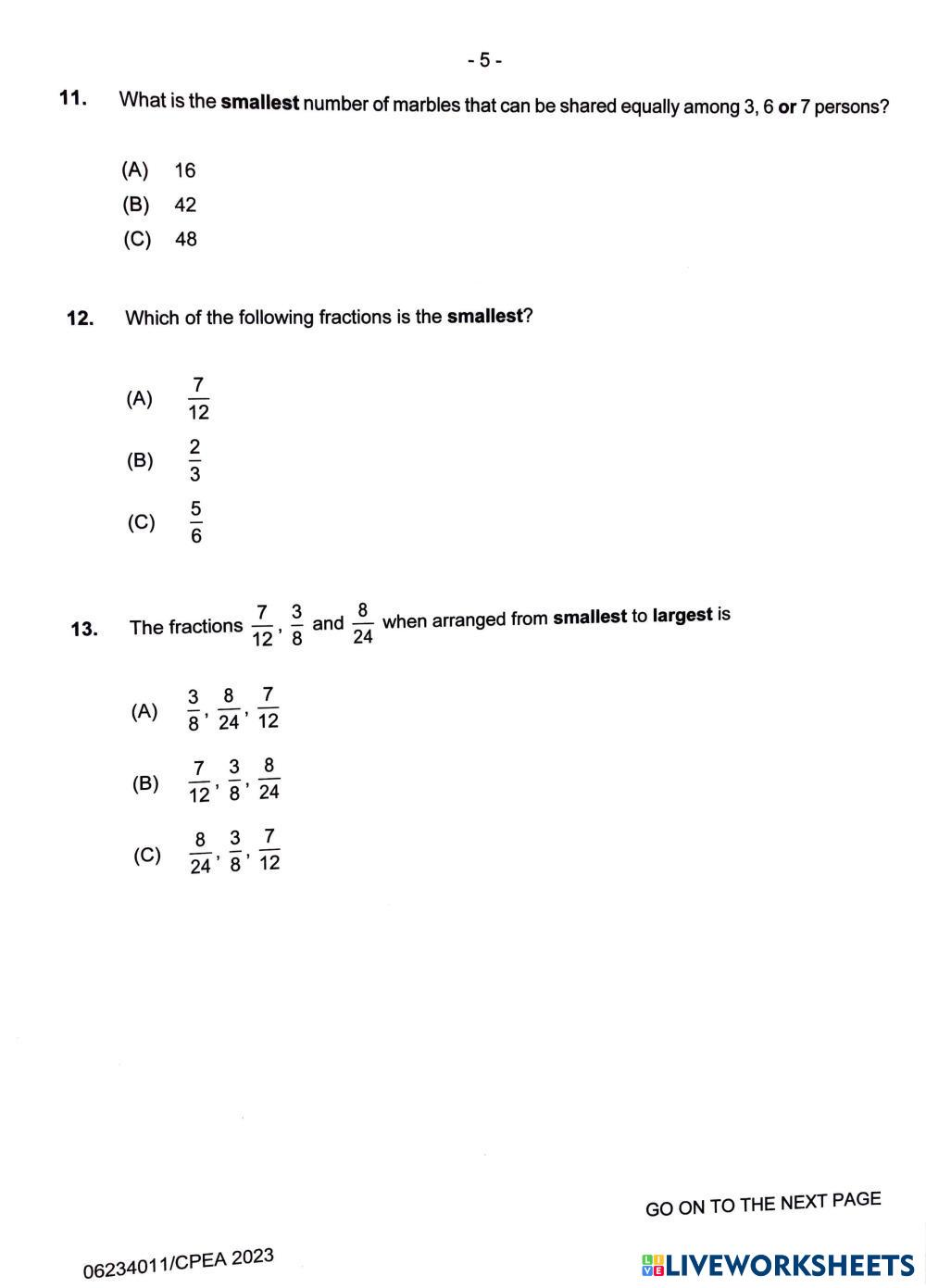 - 5 -

11. What is the smallest number of marbles that can be shared equally among 3, 6 or 7 persons?

(A) 16
(B) 42
(C) 48

12. Which of the following fractions is the smallest?

(A) $\frac{7}{12}$
(B) $\frac{2}{3}$
(C) $\frac{5}{6}$

13. The fractions $\frac{7}{12}$, $\frac{3}{8}$ and $\frac{8}{24}$ when arranged from smallest to largest is

(A) $\frac{3}{8}$, $\frac{8}{24}$, $\frac{7}{12}$
(B) $\frac{7}{12}$, $\frac{3}{8}$, $\frac{8}{24}$
(C) $\frac{8}{24}$, $\frac{3}{8}$, $\frac{7}{12}$

GO ON TO THE NEXT PAGE

06234011/CPEA 2023

LIVEWORKSHEETS